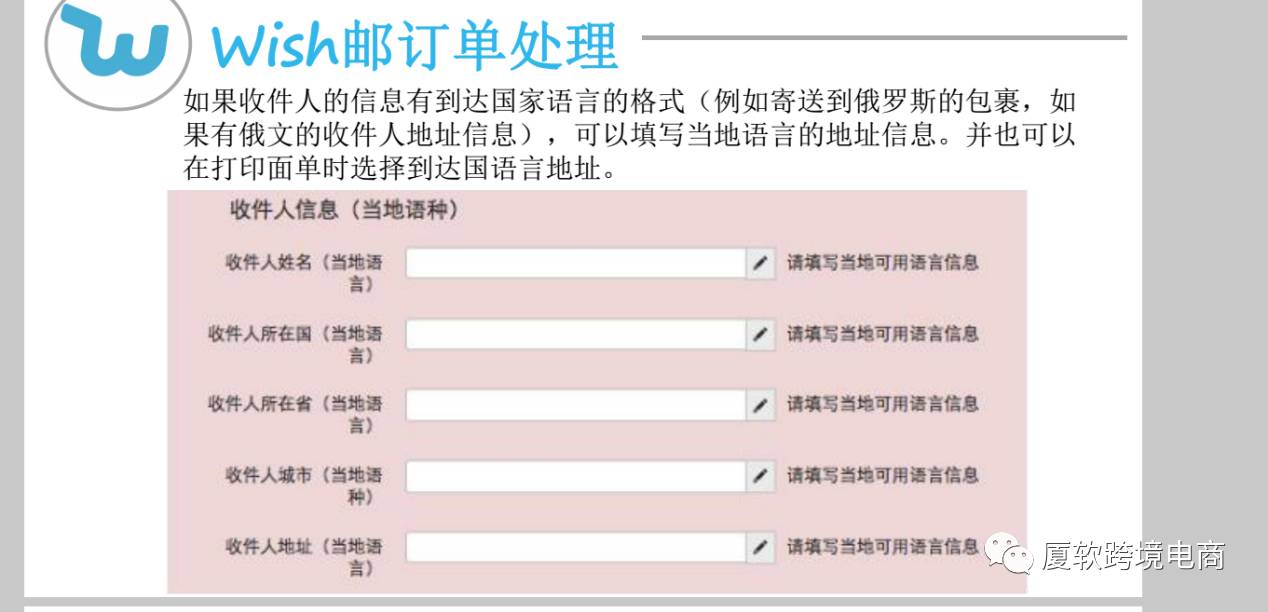 Wish邮订单处理

如果收件人的信息有到达国家语言的格式（例如寄送到俄罗斯的包裹，如果有俄文的收件人地址信息），可以填写当地语言的地址信息。并也可以在打印面单时选择到达国语言地址。

收件人信息（当地语种）

收件人姓名（当地语言） 请填写当地可用语言信息

收件人所在国（当地语言） 请填写当地可用语言信息

收件人所在省（当地语言） 请填写当地可用语言信息

收件人城市（当地语种） 请填写当地可用语言信息

收件人地址（当地语言） 请填写当地可用语言信息

厦软跨境电商